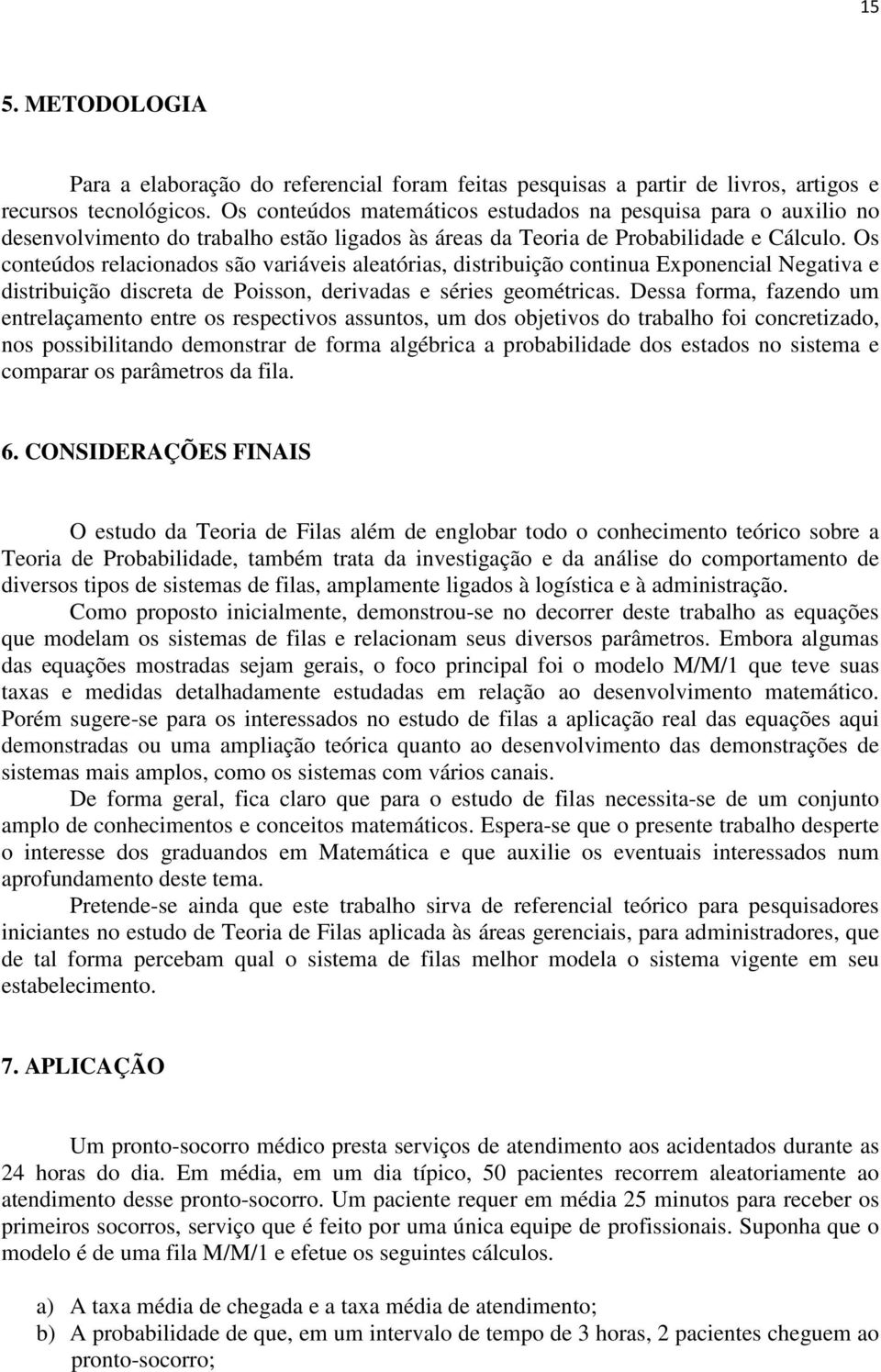 15

5. METODOLOGIA

Para a elaboração do referencial foram feitas pesquisas a partir de livros, artigos e recursos tecnológicos. Os conteúdos matemáticos estudados na pesquisa para o auxilio no desenvolvimento do trabalho estão ligados às áreas da Teoria de Probabilidade e Cálculo. Os conteúdos relacionados são variáveis aleatórias, distribuição continua Exponencial Negativa e distribuição discreta de Poisson, derivadas e séries geométricas. Dessa forma, fazendo um entrelaçamento entre os respectivos assuntos, um dos objetivos do trabalho foi concretizado, nos possibilitando demonstrar de forma algébrica a probabilidade dos estados no sistema e comparar os parâmetros da fila.

6. CONSIDERAÇÕES FINAIS

O estudo da Teoria de Filas além de englobar todo o conhecimento teórico sobre a Teoria de Probabilidade, também trata da investigação e da análise do comportamento de diversos tipos de sistemas de filas, amplamente ligados à logística e à administração.

Como proposto inicialmente, demonstrou-se no decorrer deste trabalho as equações que modelam os sistemas de filas e relacionam seus diversos parâmetros. Embora algumas das equações mostradas sejam gerais, o foco principal foi o modelo M/M/1 que teve suas taxas e medidas detalhadamente estudadas em relação ao desenvolvimento matemático. Porém sugere-se para os interessados no estudo de filas a aplicação real das equações aqui demonstradas ou uma ampliação teórica quanto ao desenvolvimento das demonstrações de sistemas mais amplos, como os sistemas com vários canais.

De forma geral, fica claro que para o estudo de filas necessita-se de um conjunto amplo de conhecimentos e conceitos matemáticos. Espera-se que o presente trabalho desperte o interesse dos graduandos em Matemática e que auxilie os eventuais interessados num aprofundamento deste tema.

Pretende-se ainda que este trabalho sirva de referencial teórico para pesquisadores iniciantes no estudo de Teoria de Filas aplicada às áreas gerenciais, para administradores, que de tal forma percebam qual o sistema de filas melhor modela o sistema vigente em seu estabelecimento.

7. APLICAÇÃO

Um pronto-socorro médico presta serviços de atendimento aos acidentados durante as 24 horas do dia. Em média, em um dia típico, 50 pacientes recorrem aleatoriamente ao atendimento desse pronto-socorro. Um paciente requer em média 25 minutos para receber os primeiros socorros, serviço que é feito por uma única equipe de profissionais. Suponha que o modelo é de uma fila M/M/1 e efetue os seguintes cálculos.

a) A taxa média de chegada e a taxa média de atendimento;
b) A probabilidade de que, em um intervalo de tempo de 3 horas, 2 pacientes cheguem ao pronto-socorro;